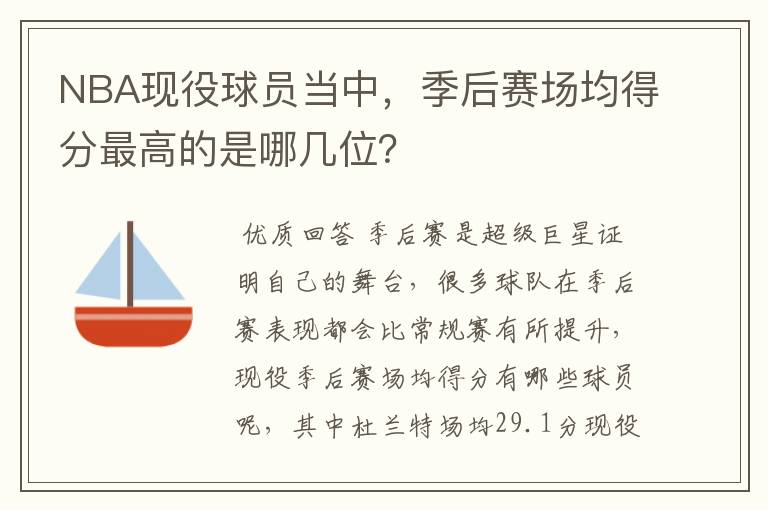 NBA现役球员当中，季后赛场均得分最高的是哪几位?

优质回答 季后赛是超级巨星证明自己的舞台，很多球队在季后赛表现都会比常规赛有所提升，现役季后赛场均得分有哪些球员呢，其中杜兰特场均29.1分现役